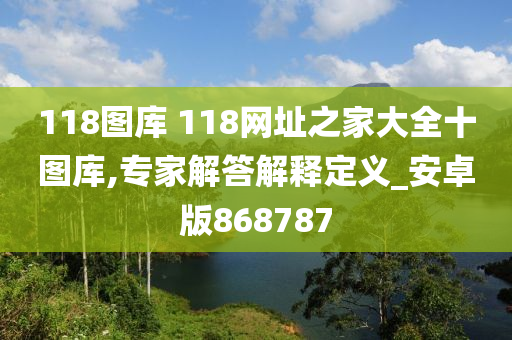 118图库 118网址之家大全十图库,专家解答解释定义_安卓版868787